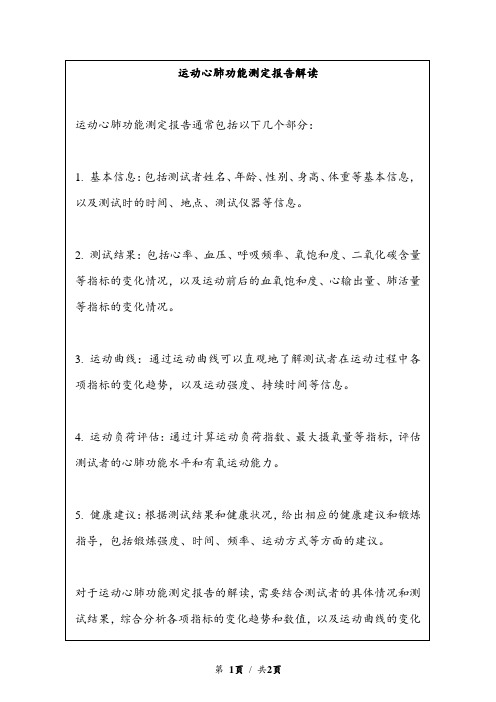 运动心肺功能测定报告解读

运动心肺功能测定报告通常包括以下几个部分:

1. 基本信息:包括测试者姓名、年龄、性别、身高、体重等基本信息,以及测试时的时间、地点、测试仪器等信息。

2. 测试结果:包括心率、血压、呼吸频率、氧饱和度、二氧化碳含量等指标的变化情况,以及运动前后的血氧饱和度、心输出量、肺活量等指标的变化情况。

3. 运动曲线:通过运动曲线可以直观地了解测试者在运动过程中各项指标的变化趋势,以及运动强度、持续时间等信息。

4. 运动负荷评估:通过计算运动负荷指数、最大摄氧量等指标,评估测试者的心肺功能水平和有氧运动能力。

5. 健康建议:根据测试结果和健康状况,给出相应的健康建议和锻炼指导,包括锻炼强度、时间、频率、运动方式等方面的建议。

对于运动心肺功能测定报告的解读,需要结合测试者的具体情况和测试结果,综合分析各项指标的变化趋势和数值,以及运动曲线的变化

第 1页 / 共2页